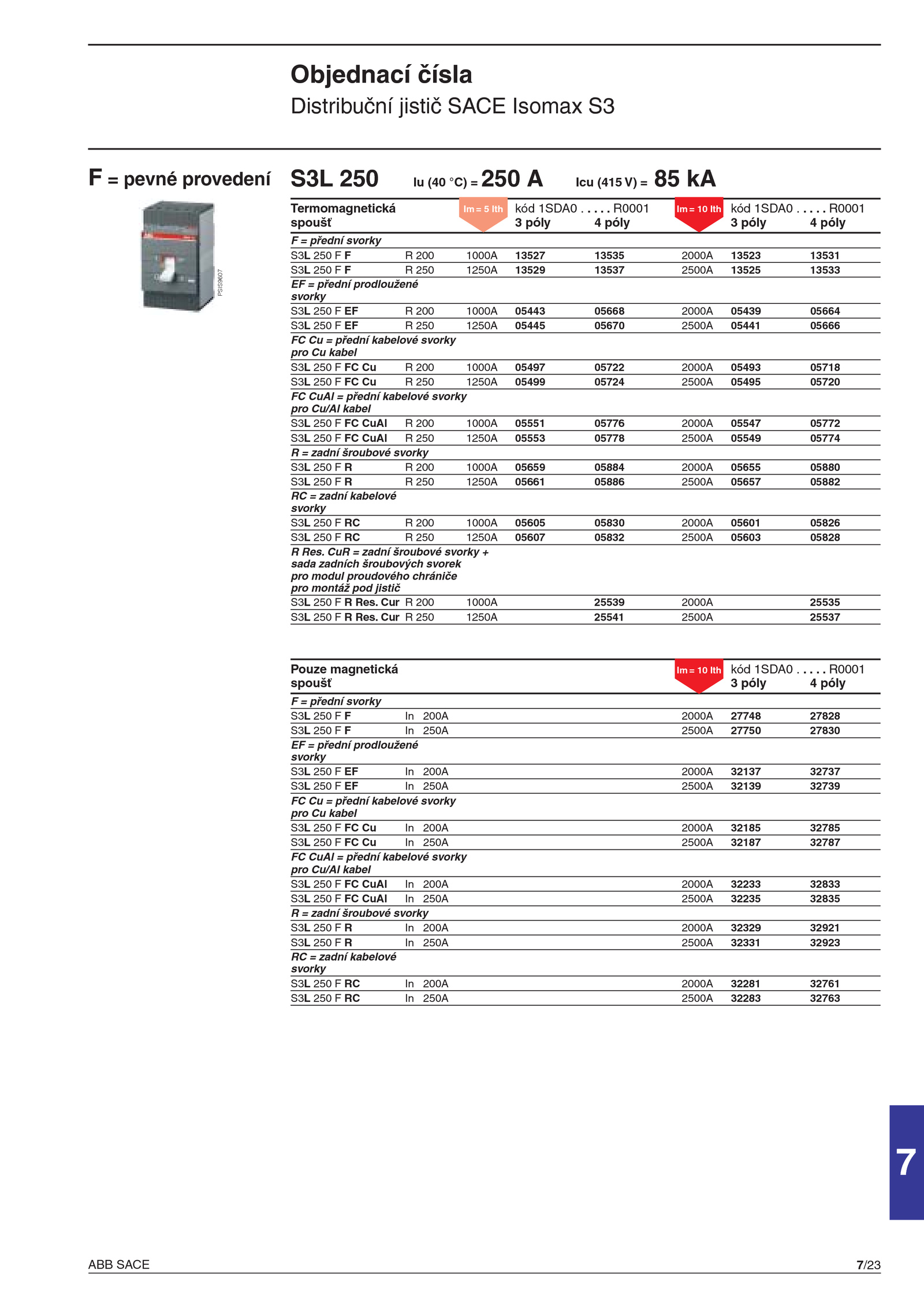 Objednací čísla
Distribuční jistič SACE Isomax S3

F = pevné provedení

PSIS9607

S3L 250 Iu (40 °C) = 250 A Icu (415 V) = 85 kA

| Termomagnetická spoušť | | Im = 5 Ith | kód 1SDA0 . . . . . R0001 3 póly | 4 póly | Im = 10 Ith | kód 1SDA0 . . . . . R0001 3 póly | 4 póly |
|---|---|---|---|---|---|---|---|
| F = přední svorky | | | | | | | |
| S3L 250 F F | R 200 | 1000A | 13527 | 13535 | 2000A | 13523 | 13531 |
| S3L 250 F F | R 250 | 1250A | 13529 | 13537 | 2500A | 13525 | 13533 |
| EF = přední prodloužené svorky | | | | | | | |
| S3L 250 F EF | R 200 | 1000A | 05443 | 05668 | 2000A | 05439 | 05664 |
| S3L 250 F EF | R 250 | 1250A | 05445 | 05670 | 2500A | 05441 | 05666 |
| FC Cu = přední kabelové svorky pro Cu kabel | | | | | | | |
| S3L 250 F FC Cu | R 200 | 1000A | 05497 | 05722 | 2000A | 05493 | 05718 |
| S3L 250 F FC Cu | R 250 | 1250A | 05499 | 05724 | 2500A | 05495 | 05720 |
| FC CuAl = přední kabelové svorky pro Cu/Al kabel | | | | | | | |
| S3L 250 F FC CuAl | R 200 | 1000A | 05551 | 05776 | 2000A | 05547 | 05772 |
| S3L 250 F FC CuAl | R 250 | 1250A | 05553 | 05778 | 2500A | 05549 | 05774 |
| R = zadní šroubové svorky | | | | | | | |
| S3L 250 F R | R 200 | 1000A | 05659 | 05884 | 2000A | 05655 | 05880 |
| S3L 250 F R | R 250 | 1250A | 05661 | 05886 | 2500A | 05657 | 05882 |
| RC = zadní kabelové svorky | | | | | | | |
| S3L 250 F RC | R 200 | 1000A | 05605 | 05830 | 2000A | 05601 | 05826 |
| S3L 250 F RC | R 250 | 1250A | 05607 | 05832 | 2500A | 05603 | 05828 |
| R Res. CuR = zadní šroubové svorky + sada zadních šroubových svorek pro modul proudového chrániče pro montáž pod jistič | | | | | | | |
| S3L 250 F R Res. Cur | R 200 | 1000A | | 25539 | 2000A | | 25535 |
| S3L 250 F R Res. Cur | R 250 | 1250A | | 25541 | 2500A | | 25537 |

| Pouze magnetická spoušť | | Im = 10 Ith | kód 1SDA0 . . . . . R0001 3 póly | 4 póly |
|---|---|---|---|---|
| F = přední svorky | | | | |
| S3L 250 F F | In 200A | 2000A | 27748 | 27828 |
| S3L 250 F F | In 250A | 2500A | 27750 | 27830 |
| EF = přední prodloužené svorky | | | | |
| S3L 250 F EF | In 200A | 2000A | 32137 | 32737 |
| S3L 250 F EF | In 250A | 2500A | 32139 | 32739 |
| FC Cu = přední kabelové svorky pro Cu kabel | | | | |
| S3L 250 F FC Cu | In 200A | 2000A | 32185 | 32785 |
| S3L 250 F FC Cu | In 250A | 2500A | 32187 | 32787 |
| FC CuAl = přední kabelové svorky pro Cu/Al kabel | | | | |
| S3L 250 F FC CuAl | In 200A | 2000A | 32233 | 32833 |
| S3L 250 F FC CuAl | In 250A | 2500A | 32235 | 32835 |
| R = zadní šroubové svorky | | | | |
| S3L 250 F R | In 200A | 2000A | 32329 | 32921 |
| S3L 250 F R | In 250A | 2500A | 32331 | 32923 |
| RC = zadní kabelové svorky | | | | |
| S3L 250 F RC | In 200A | 2000A | 32281 | 32761 |
| S3L 250 F RC | In 250A | 2500A | 32283 | 32763 |

7

ABB SACE
7/23